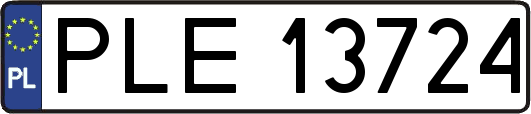 PL
PLE 13724